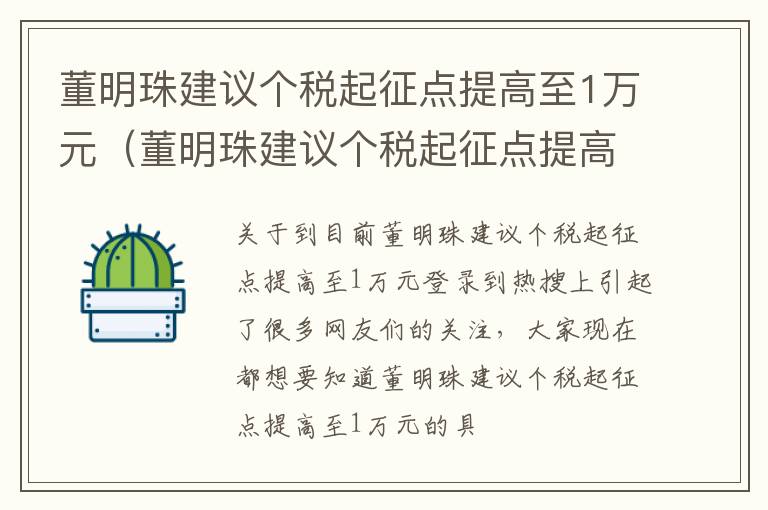 董明珠建议个税起征点提高至1万元（董明珠建议个税起征点提高

关于到目前董明珠建议个税起征点提高至1万元登录到热搜上引起了很多网友们的关注，大家现在都想要知道董明珠建议个税起征点提高至1万元的具